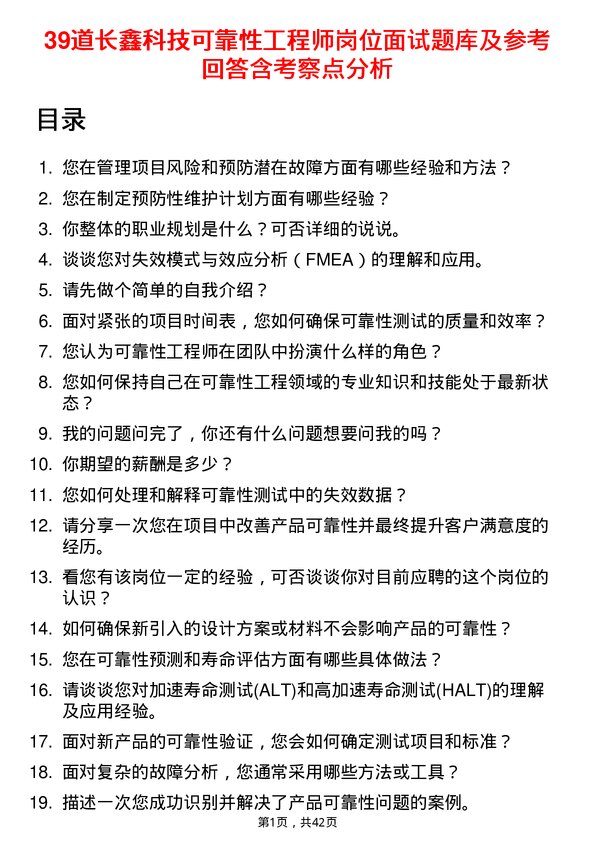 39道长鑫科技可靠性工程师岗位面试题库及参考回答含考察点分析

目录

1. 您在管理项目风险和预防潜在故障方面有哪些经验和方法？
2. 您在制定预防性维护计划方面有哪些经验？
3. 你整体的职业规划是什么？可否详细的说说。
4. 谈谈您对失效模式与效应分析（FMEA）的理解和应用。
5. 请先做个简单的自我介绍？
6. 面对紧张的项目时间表，您如何确保可靠性测试的质量和效率？
7. 您认为可靠性工程师在团队中扮演什么样的角色？
8. 您如何保持自己在可靠性工程领域的专业知识和技能处于最新状态？
9. 我的问题问完了，你还有什么问题想要问我的吗？
10. 你期望的薪酬是多少？
11. 您如何处理和解释可靠性测试中的失效数据？
12. 请分享一次您在项目中改善产品可靠性并最终提升客户满意度的经历。
13. 看您有该岗位一定的经验，可否谈谈你对目前应聘的这个岗位的认识？
14. 如何确保新引入的设计方案或材料不会影响产品的可靠性？
15. 您在可靠性预测和寿命评估方面有哪些具体做法？
16. 请谈谈您对加速寿命测试(ALT)和高加速寿命测试(HALT)的理解及应用经验。
17. 面对新产品的可靠性验证，您会如何确定测试项目和标准？
18. 面对复杂的故障分析，您通常采用哪些方法或工具？
19. 描述一次您成功识别并解决了产品可靠性问题的案例。

第1页，共42页